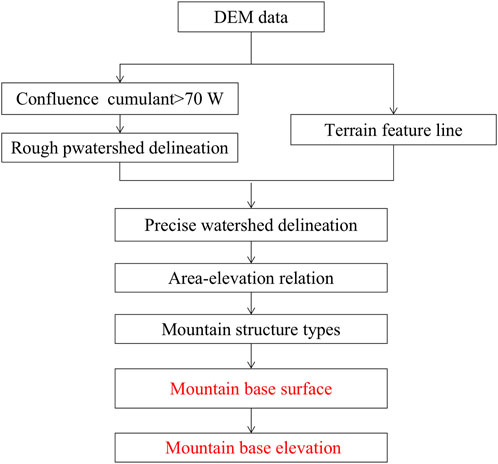 DEM data

Confluence cumulant>70 W

Rough pwatershed delineation

Terrain feature line

Precise watershed delineation

Area-elevation relation

Mountain structure types

Mountain base surface

Mountain base elevation